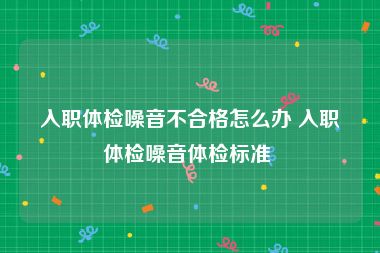 入职体检噪音不合格怎么办 入职体检噪音体检标准